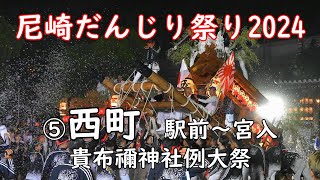 尼崎だんじり祭り2024

⑤西町 駅前～宮入

貴布禰神社例大祭